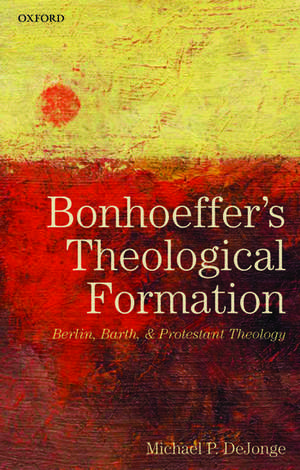 OXFORD

Bonhoeffer's Theological Formation

Berlin, Barth, & Protestant Theology

Michael P. DeJonge